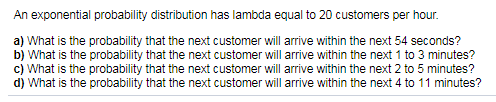 An exponential probability distribution has lambda equal to 20 customers per hour.

a) What is the probability that the next customer will arrive within the next 54 seconds?
b) What is the probability that the next customer will arrive within the next 1 to 3 minutes?
c) What is the probability that the next customer will arrive within the next 2 to 5 minutes?
d) What is the probability that the next customer will arrive within the next 4 to 11 minutes?